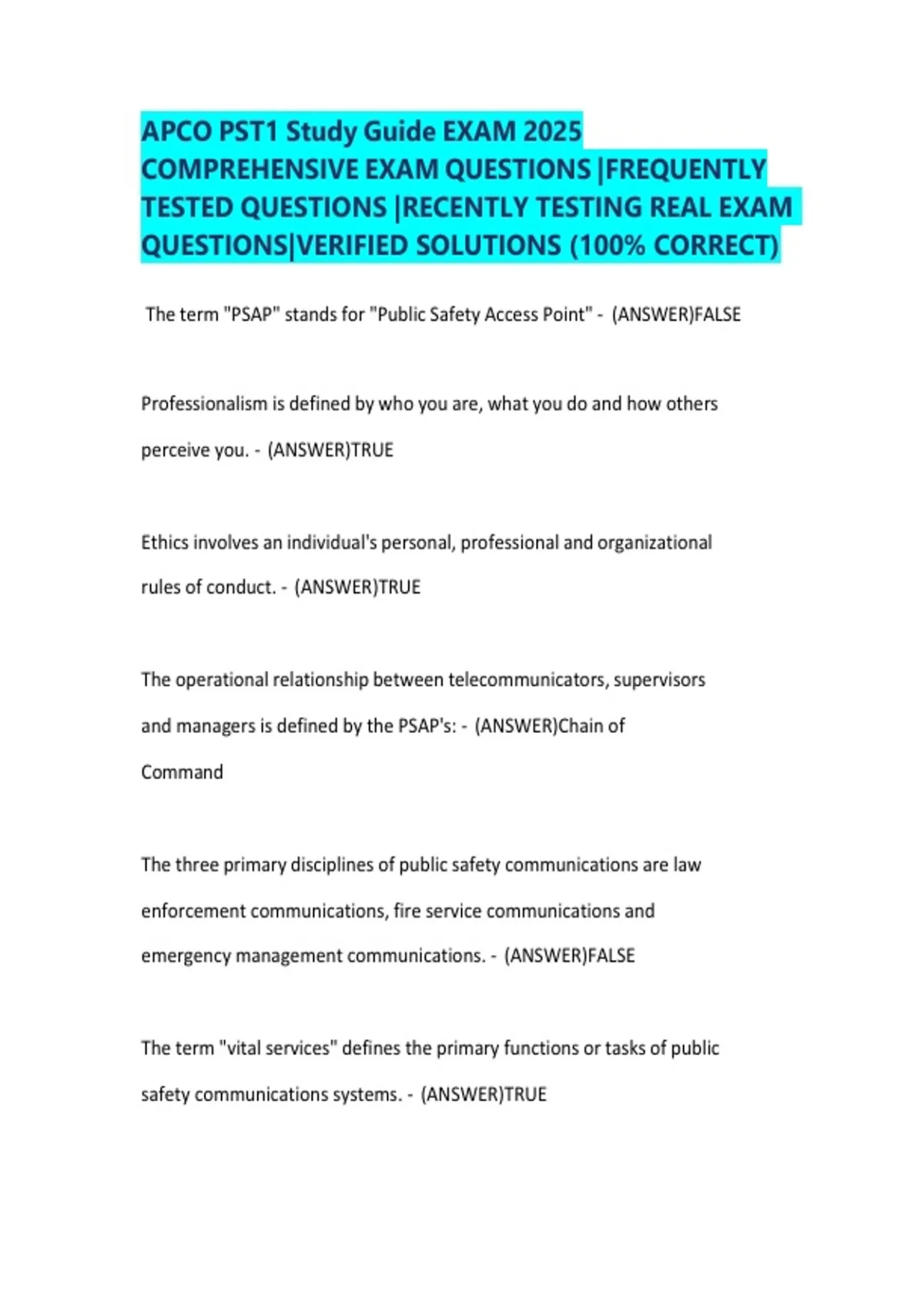 APCO PST1 Study Guide EXAM 2025 COMPREHENSIVE EXAM QUESTIONS |FREQUENTLY TESTED QUESTIONS |RECENTLY TESTING REAL EXAM QUESTIONS|VERIFIED SOLUTIONS (100% CORRECT)

The term "PSAP" stands for "Public Safety Access Point" - (ANSWER)FALSE

Professionalism is defined by who you are, what you do and how others perceive you. - (ANSWER)TRUE

Ethics involves an individual's personal, professional and organizational rules of conduct. - (ANSWER)TRUE

The operational relationship between telecommunicators, supervisors and managers is defined by the PSAP's: - (ANSWER)Chain of Command

The three primary disciplines of public safety communications are law enforcement communications, fire service communications and emergency management communications. - (ANSWER)FALSE

The term "vital services" defines the primary functions or tasks of public safety communications systems. - (ANSWER)TRUE